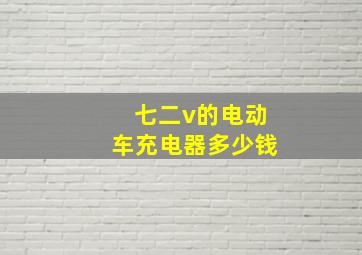 七二v的电动车充电器多少钱